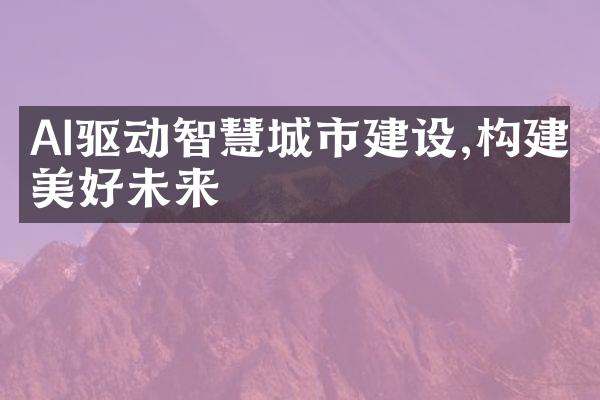 AI驱动智慧城市建设,构建美好未来